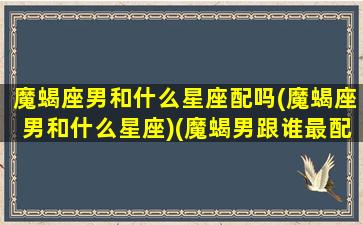 魔蝎座男和什么星座配吗(魔蝎座男和什么星座)(魔蝎男跟谁最配